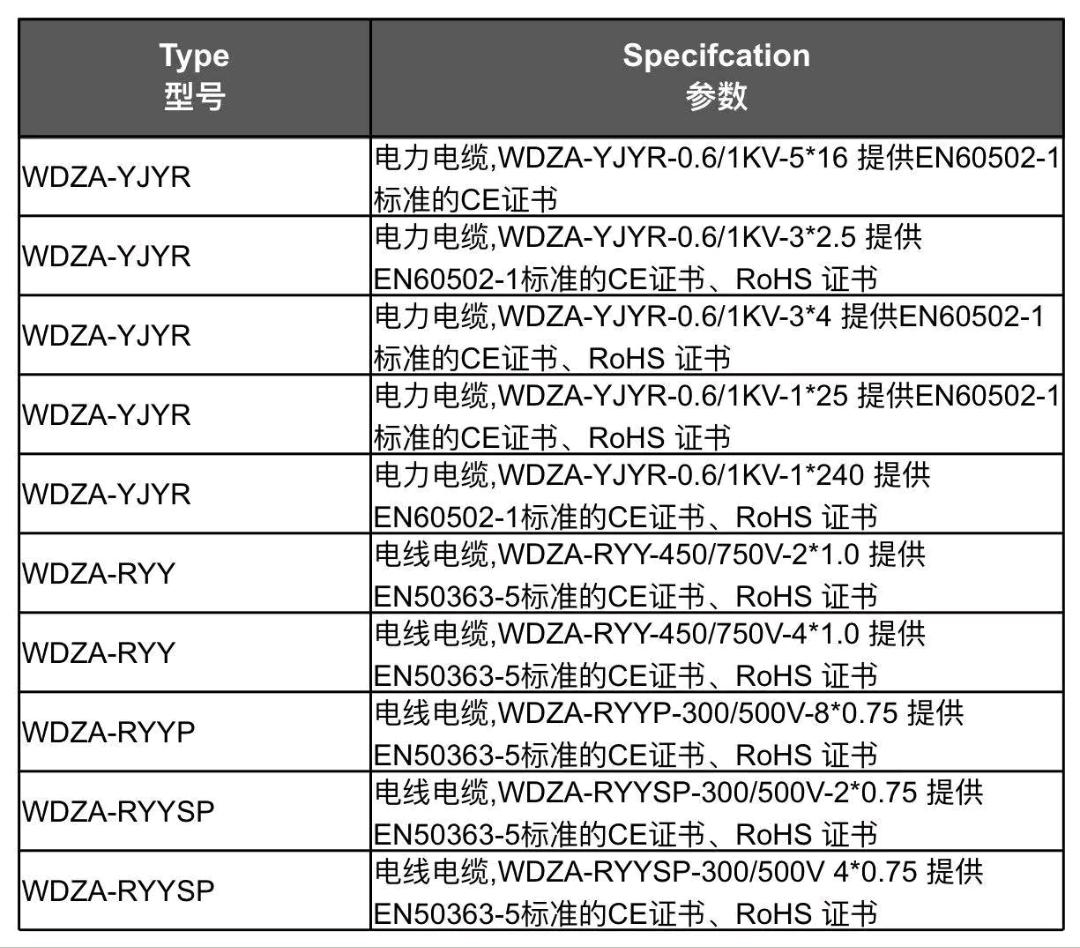 | Type 型号 | Specifcation 参数 |
|---|---|
| WDZA-YJYR | 电力电缆,WDZA-YJYR-0.6/1KV-5*16 提供EN60502-1标准的CE证书 |
| WDZA-YJYR | 电力电缆,WDZA-YJYR-0.6/1KV-3*2.5 提供EN60502-1标准的CE证书、RoHS 证书 |
| WDZA-YJYR | 电力电缆,WDZA-YJYR-0.6/1KV-3*4 提供EN60502-1标准的CE证书、RoHS 证书 |
| WDZA-YJYR | 电力电缆,WDZA-YJYR-0.6/1KV-1*25 提供EN60502-1标准的CE证书、RoHS 证书 |
| WDZA-YJYR | 电力电缆,WDZA-YJYR-0.6/1KV-1*240 提供EN60502-1标准的CE证书、RoHS 证书 |
| WDZA-RYY | 电线电缆,WDZA-RYY-450/750V-2*1.0 提供EN50363-5标准的CE证书、RoHS 证书 |
| WDZA-RYY | 电线电缆,WDZA-RYY-450/750V-4*1.0 提供EN50363-5标准的CE证书、RoHS 证书 |
| WDZA-RYYP | 电线电缆,WDZA-RYYP-300/500V-8*0.75 提供EN50363-5标准的CE证书、RoHS 证书 |
| WDZA-RYYSP | 电线电缆,WDZA-RYYSP-300/500V-2*0.75 提供EN50363-5标准的CE证书、RoHS 证书 |
| WDZA-RYYSP | 电线电缆,WDZA-RYYSP-300/500V 4*0.75 提供EN50363-5标准的CE证书、RoHS 证书 |